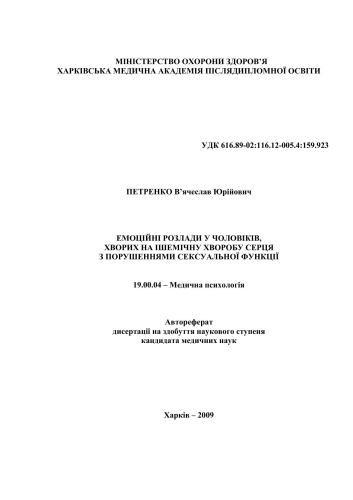 МІНІСТЕРСТВО ОХОРОНИ ЗДОРОВ'Я
ХАРКІВСЬКА МЕДИЧНА АКАДЕМІЯ ПІСЛЯДИПЛОМНОЇ ОСВІТИ

УДК 616.89-02:116.12-005.4:159.923

ПЕТРЕНКО В'ячеслав Юрійович

ЕМОЦІЙНІ РОЗЛАДИ У ЧОЛОВІКІВ,
ХВОРИХ НА ІШЕМІЧНУ ХВОРОБУ СЕРЦЯ
З ПОРУШЕННЯМИ СЕКСУАЛЬНОЇ ФУНКЦІЇ

19.00.04 – Медична психологія

Автореферат
дисертації на здобуття наукового ступеня
кандидата медичних наук

Харків – 2009